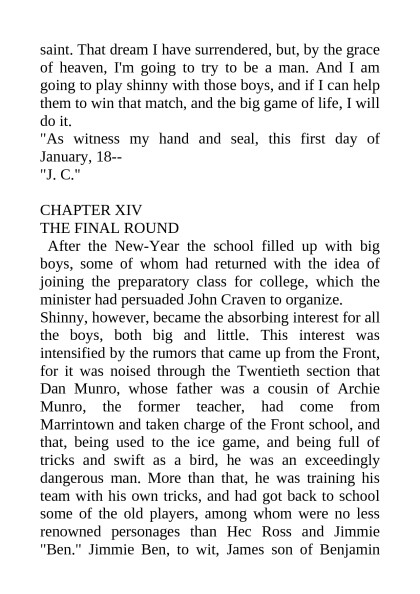 saint. That dream I have surrendered, but, by the grace of heaven, I'm going to try to be a man. And I am going to play shinny with those boys, and if I can help them to win that match, and the big game of life, I will do it.
"As witness my hand and seal, this first day of January, 18--
"J. C."

CHAPTER XIV
THE FINAL ROUND
After the New-Year the school filled up with big boys, some of whom had returned with the idea of joining the preparatory class for college, which the minister had persuaded John Craven to organize.
Shinny, however, became the absorbing interest for all the boys, both big and little. This interest was intensified by the rumors that came up from the Front, for it was noised through the Twentieth section that Dan Munro, whose father was a cousin of Archie Munro, the former teacher, had come from Marrintown and taken charge of the Front school, and that, being used to the ice game, and being full of tricks and swift as a bird, he was an exceedingly dangerous man. More than that, he was training his team with his own tricks, and had got back to school some of the old players, among whom were no less renowned personages than Hec Ross and Jimmie "Ben." Jimmie Ben, to wit, James son of Benjamin